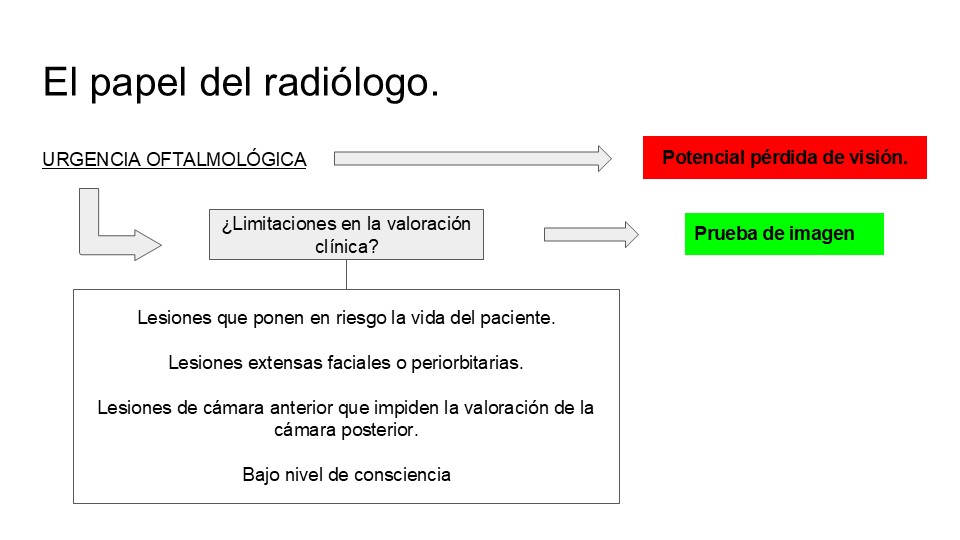 El papel del radiólogo.

URGENCIA OFTALMOLÓGICA

Potencial pérdida de visión.

¿Limitaciones en la valoración clínica?

Prueba de imagen

Lesiones que ponen en riesgo la vida del paciente.

Lesiones extensas faciales o periorbitarias.

Lesiones de cámara anterior que impiden la valoración de la cámara posterior.

Bajo nivel de consciencia